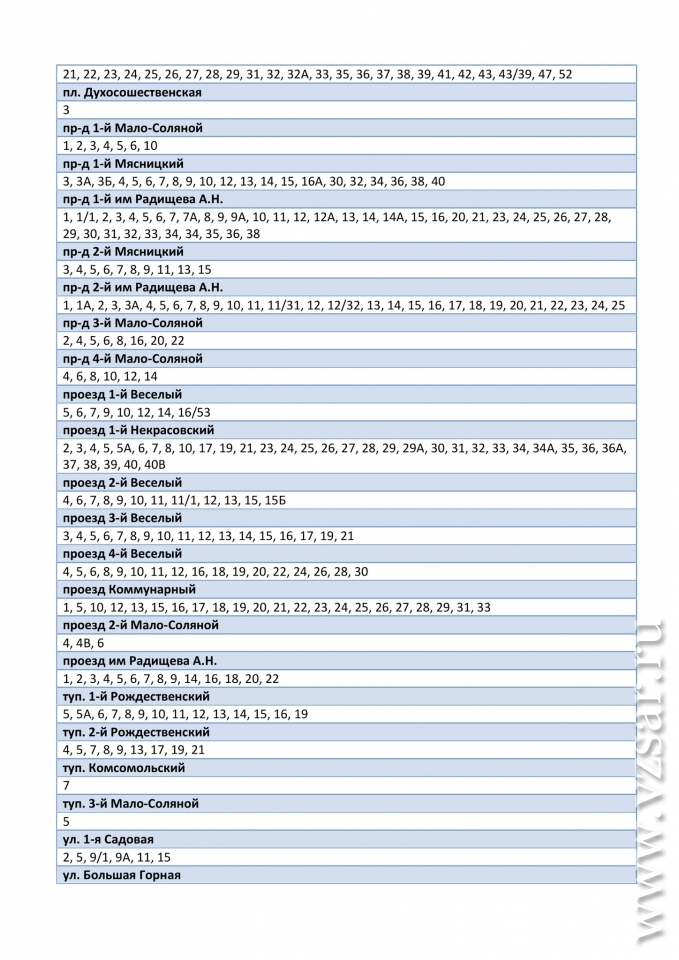 | 21, 22, 23, 24, 25, 26, 27, 28, 29, 31, 32, 32А, 33, 35, 36, 37, 38, 39, 41, 42, 43, 43/39, 47, 52 |
|---|
| **пл. Духосошественская** |
| 3 |
| **пр-д 1-й Мало-Соляной** |
| 1, 2, 3, 4, 5, 6, 10 |
| **пр-д 1-й Мясницкий** |
| 3, 3А, 3Б, 4, 5, 6, 7, 8, 9, 10, 12, 13, 14, 15, 16А, 30, 32, 34, 36, 38, 40 |
| **пр-д 1-й им Радищева А.Н.** |
| 1, 1/1, 2, 3, 4, 5, 6, 7, 7А, 8, 9, 9А, 10, 11, 12, 12А, 13, 14, 14А, 15, 16, 20, 21, 23, 24, 25, 26, 27, 28, 29, 30, 31, 32, 33, 34, 34, 35, 36, 38 |
| **пр-д 2-й Мясницкий** |
| 3, 4, 5, 6, 7, 8, 9, 11, 13, 15 |
| **пр-д 2-й им Радищева А.Н.** |
| 1, 1А, 2, 3, 3А, 4, 5, 6, 7, 8, 9, 10, 11, 11/31, 12, 12/32, 13, 14, 15, 16, 17, 18, 19, 20, 21, 22, 23, 24, 25 |
| **пр-д 3-й Мало-Соляной** |
| 2, 4, 5, 6, 8, 16, 20, 22 |
| **пр-д 4-й Мало-Соляной** |
| 4, 6, 8, 10, 12, 14 |
| **проезд 1-й Веселый** |
| 5, 6, 7, 9, 10, 12, 14, 16/53 |
| **проезд 1-й Некрасовский** |
| 2, 3, 4, 5, 5А, 6, 7, 8, 10, 17, 19, 21, 23, 24, 25, 26, 27, 28, 29, 29А, 30, 31, 32, 33, 34, 34А, 35, 36, 36А, 37, 38, 39, 40, 40В |
| **проезд 2-й Веселый** |
| 4, 6, 7, 8, 9, 10, 11, 11/1, 12, 13, 15, 15Б |
| **проезд 3-й Веселый** |
| 3, 4, 5, 6, 7, 8, 9, 10, 11, 12, 13, 14, 15, 16, 17, 19, 21 |
| **проезд 4-й Веселый** |
| 4, 5, 6, 8, 9, 10, 11, 12, 16, 18, 19, 20, 22, 24, 26, 28, 30 |
| **проезд Коммунарный** |
| 1, 5, 10, 12, 13, 15, 16, 17, 18, 19, 20, 21, 22, 23, 24, 25, 26, 27, 28, 29, 31, 33 |
| **проезд 2-й Мало-Соляной** |
| 4, 4В, 6 |
| **проезд им Радищева А.Н.** |
| 1, 2, 3, 4, 5, 6, 7, 8, 9, 14, 16, 18, 20, 22 |
| **туп. 1-й Рождественский** |
| 5, 5А, 6, 7, 8, 9, 10, 11, 12, 13, 14, 15, 16, 19 |
| **туп. 2-й Рождественский** |
| 4, 5, 7, 8, 9, 13, 17, 19, 21 |
| **туп. Комсомольский** |
| 7 |
| **туп. 3-й Мало-Соляной** |
| 5 |
| **ул. 1-я Садовая** |
| 2, 5, 9/1, 9А, 11, 15 |
| **ул. Большая Горная** |

www.vzsar.ru